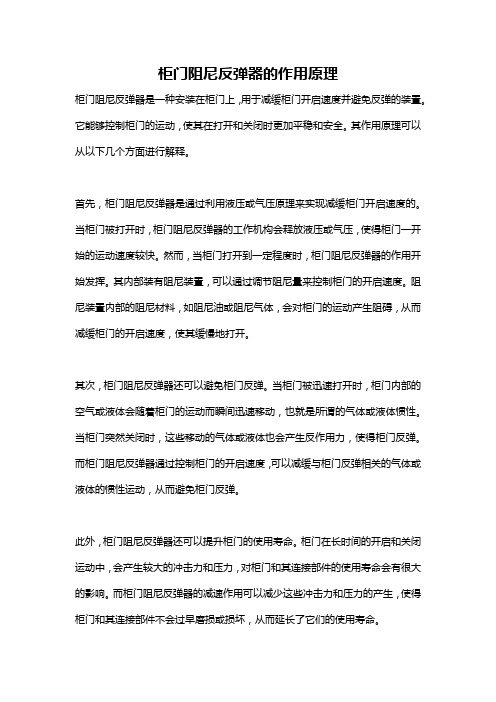 柜门阻尼反弹器的作用原理

柜门阻尼反弹器是一种安装在柜门上，用于减缓柜门开启速度并避免反弹的装置。它能够控制柜门的运动，使其在打开和关闭时更加平稳和安全。其作用原理可以从以下几个方面进行解释。

首先，柜门阻尼反弹器是通过利用液压或气压原理来实现减缓柜门开启速度的。当柜门被打开时，柜门阻尼反弹器的工作机构会释放液压或气压，使得柜门一开始的运动速度较快。然而，当柜门打开到一定程度时，柜门阻尼反弹器的作用开始发挥。其内部装有阻尼装置，可以通过调节阻尼量来控制柜门的开启速度。阻尼装置内部的阻尼材料，如阻尼油或阻尼气体，会对柜门的运动产生阻碍，从而减缓柜门的开启速度，使其缓慢地打开。

其次，柜门阻尼反弹器还可以避免柜门反弹。当柜门被迅速打开时，柜门内部的空气或液体会随着柜门的运动而瞬间迅速移动，也就是所谓的气体或液体惯性。当柜门突然关闭时，这些移动的气体或液体也会产生反作用力，使得柜门反弹。而柜门阻尼反弹器通过控制柜门的开启速度，可以减缓与柜门反弹相关的气体或液体的惯性运动，从而避免柜门反弹。

此外，柜门阻尼反弹器还可以提升柜门的使用寿命。柜门在长时间的开启和关闭运动中，会产生较大的冲击力和压力，对柜门和其连接部件的使用寿命会有很大的影响。而柜门阻尼反弹器的减速作用可以减少这些冲击力和压力的产生，使得柜门和其连接部件不会过早磨损或损坏，从而延长了它们的使用寿命。